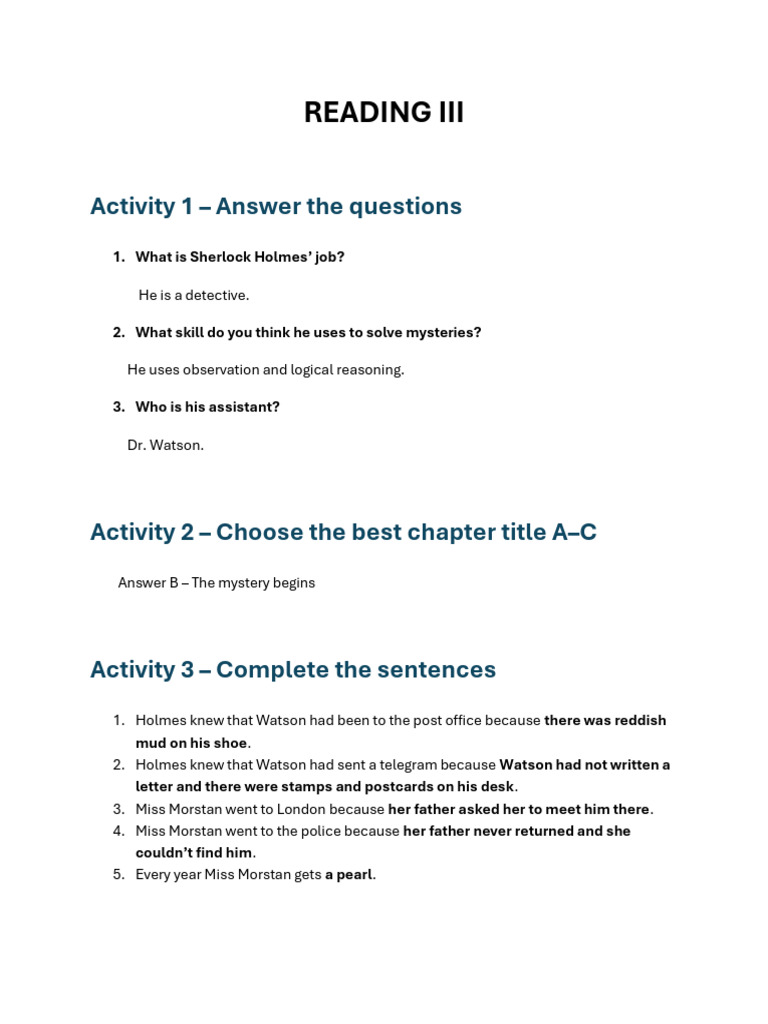 READING III

Activity 1 – Answer the questions

1. What is Sherlock Holmes' job?

He is a detective.

2. What skill do you think he uses to solve mysteries?

He uses observation and logical reasoning.

3. Who is his assistant?

Dr. Watson.

Activity 2 – Choose the best chapter title A–C

Answer B – The mystery begins

Activity 3 – Complete the sentences

1. Holmes knew that Watson had been to the post office because there was reddish mud on his shoe.
2. Holmes knew that Watson had sent a telegram because Watson had not written a letter and there were stamps and postcards on his desk.
3. Miss Morstan went to London because her father asked her to meet him there.
4. Miss Morstan went to the police because her father never returned and she couldn't find him.
5. Every year Miss Morstan gets a pearl.